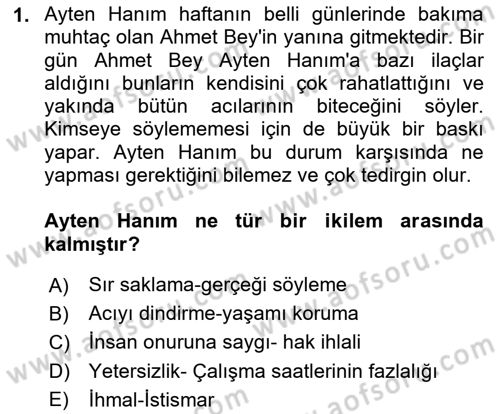 1. Ayten Hanım haftanın belli günlerinde bakıma muhtaç olan Ahmet Bey'in yanına gitmektedir. Bir gün Ahmet Bey Ayten Hanım'a bazı ilaçlar aldığını bunların kendisini çok rahatlattığını ve yakında bütün acılarının biteceğini söyler. Kimseye söylememesi için de büyük bir baskı yapar. Ayten Hanım bu durum karşısında ne yapması gerektiğini bilemez ve çok tedirgin olur.

Ayten Hanım ne tür bir ikilem arasında kalmıştır?

A) Sır saklama-gerçeği söyleme
B) Acıyı dindirme-yaşamı koruma
C) İnsan onuruna saygı- hak ihlali
D) Yetersizlik- Çalışma saatlerinin fazlalığı
E) İhmal-İstismar

www.aofsoru.com